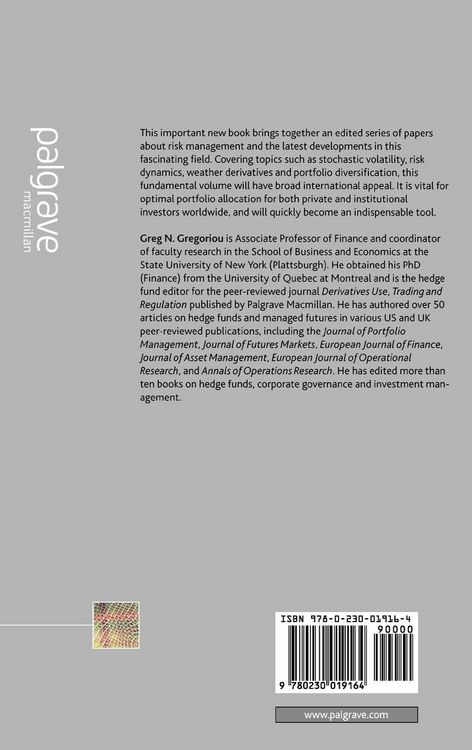 palgrave
macmillan

This important new book brings together an edited series of papers about risk management and the latest developments in this fascinating field. Covering topics such as stochastic volatility, risk dynamics, weather derivatives and portfolio diversification, this fundamental volume will have broad international appeal. It is vital for optimal portfolio allocation for both private and institutional investors worldwide, and will quickly become an indispensable tool.

Greg N. Gregoriou is Associate Professor of Finance and coordinator of faculty research in the School of Business and Economics at the State University of New York (Plattsburgh). He obtained his PhD (Finance) from the University of Quebec at Montreal and is the hedge fund editor for the peer-reviewed journal Derivatives Use, Trading and Regulation published by Palgrave Macmillan. He has authored over 50 articles on hedge funds and managed futures in various US and UK peer-reviewed publications, including the Journal of Portfolio Management, Journal of Futures Markets, European Journal of Finance, Journal of Asset Management, European Journal of Operational Research, and Annals of Operations Research. He has edited more than ten books on hedge funds, corporate governance and investment management.

ISBN 978-0-230-01916-4
90000
9 780230 019164

www.palgrave.com